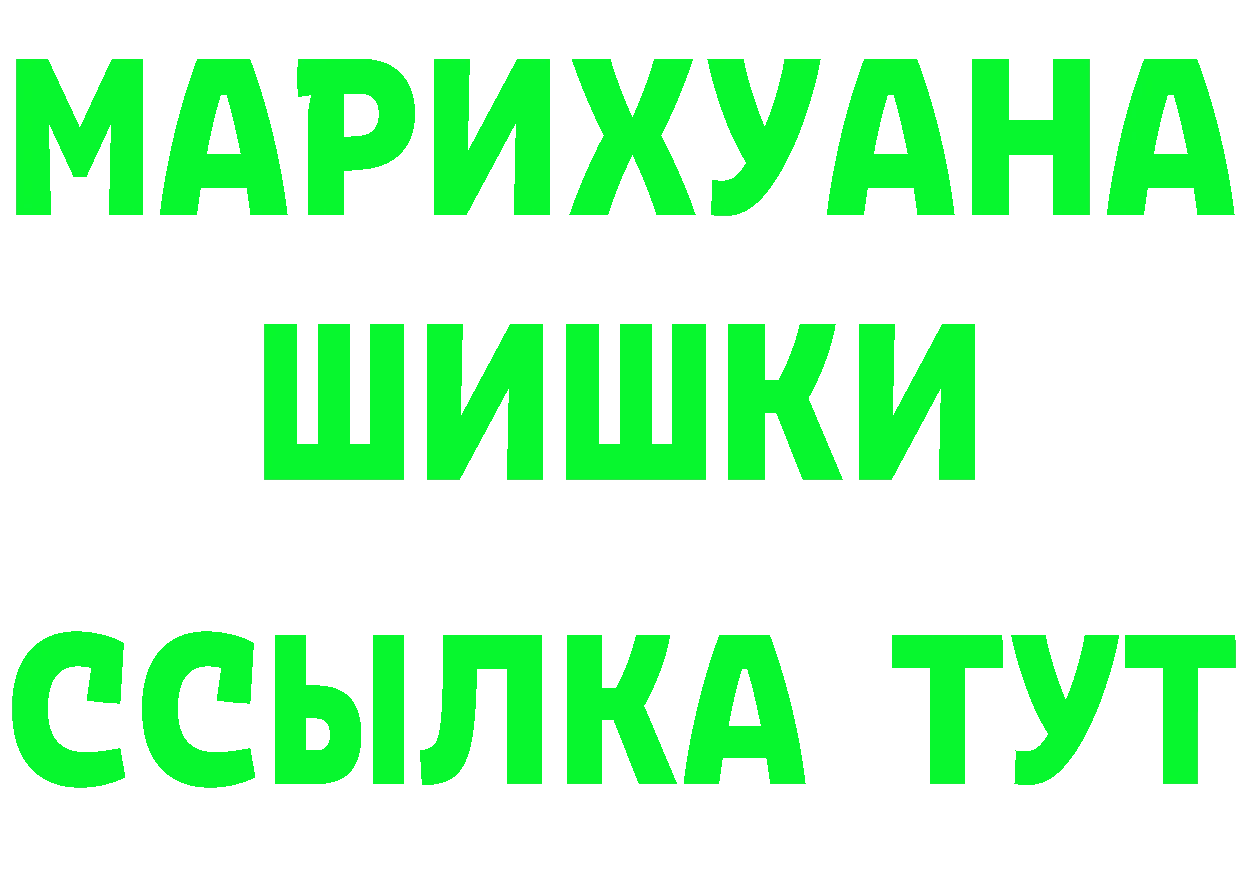 МАРИХУАНА
ШИШКИ
ССЫЛКА ТУТ